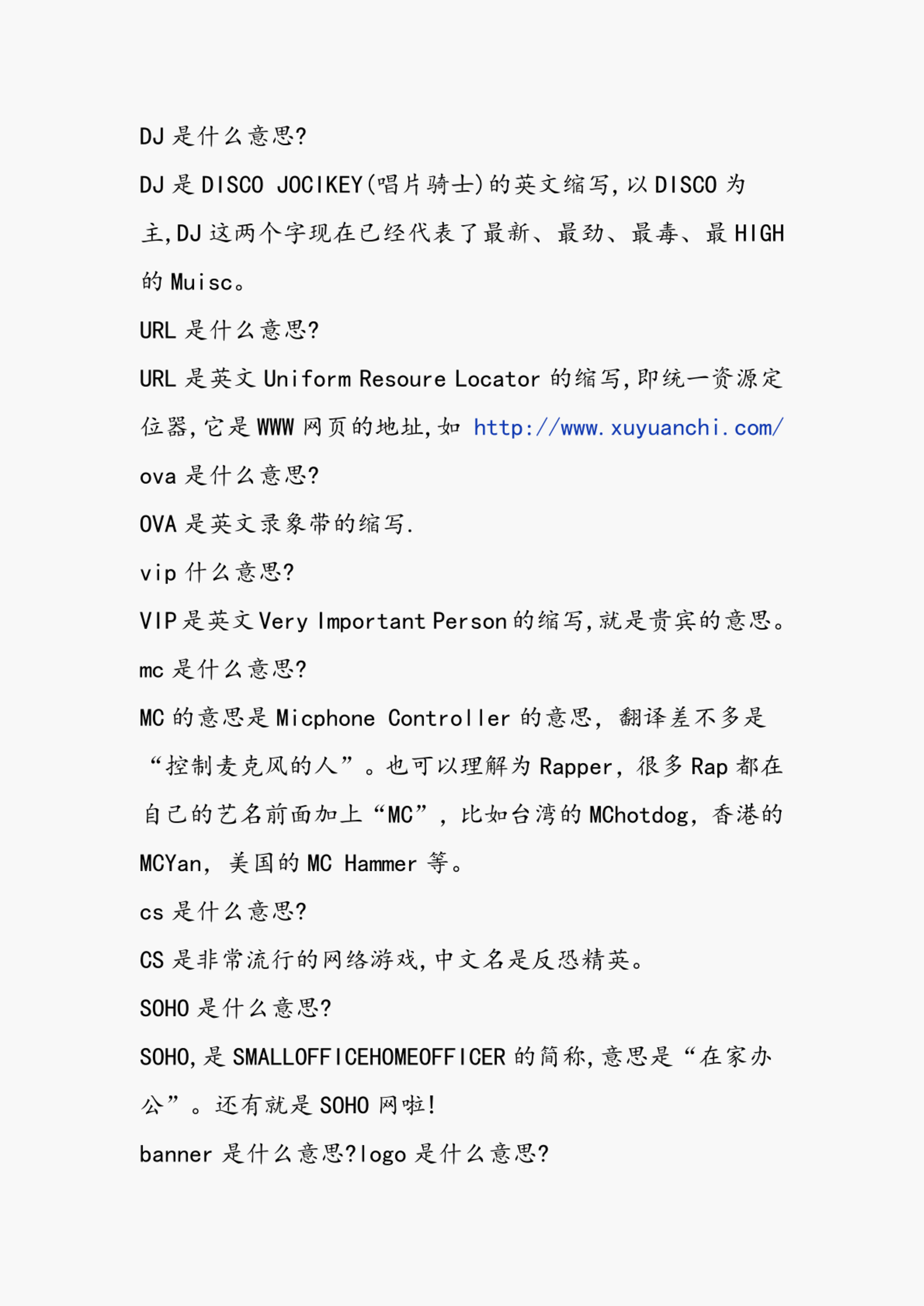 DJ 是什么意思?

DJ 是 DISCO JOCIKEY(唱片骑士)的英文缩写,以 DISCO 为主,DJ 这两个字现在已经代表了最新、最劲、最毒、最 HIGH 的 Muisc。

URL 是什么意思?

URL 是英文 Uniform Resoure Locator 的缩写,即统一资源定位器,它是 WWW 网页的地址,如 http://www.xuyuanchi.com/

ova 是什么意思?

OVA 是英文录象带的缩写.

vip 什么意思?

VIP 是英文 Very Important Person 的缩写,就是贵宾的意思。

mc 是什么意思?

MC 的意思是 Micphone Controller 的意思, 翻译差不多是“控制麦克风的人”。也可以理解为 Rapper, 很多 Rap 都在自己的艺名前面加上“MC”, 比如台湾的 MChotdog, 香港的 MCYan, 美国的 MC Hammer 等。

cs 是什么意思?

CS 是非常流行的网络游戏,中文名是反恐精英。

SOHO 是什么意思?

SOHO,是 SMALLOFFICEHOMEOFFICER 的简称,意思是“在家办公”。还有就是 SOHO 网啦!

banner 是什么意思?logo 是什么意思?